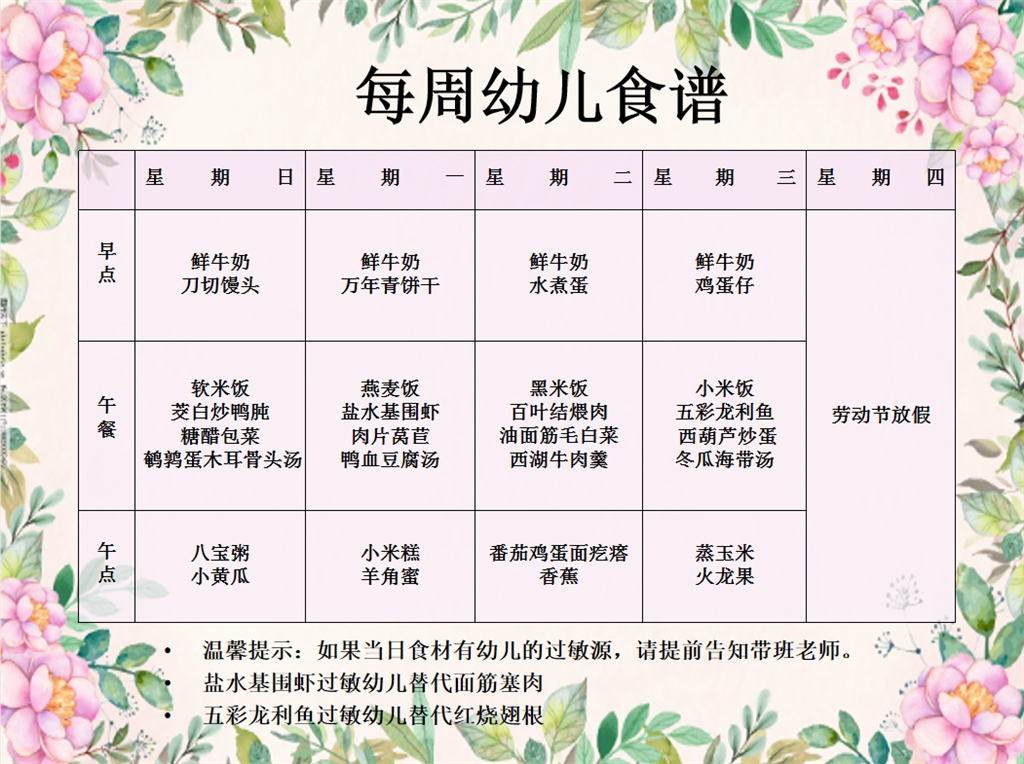 每周幼儿食谱

| | 星期日 | 星期一 | 星期二 | 星期三 | 星期四 |
|---|---|---|---|---|---|
| 早点 | 鲜牛奶 刀切馒头 | 鲜牛奶 万年青饼干 | 鲜牛奶 水煮蛋 | 鲜牛奶 鸡蛋仔 | 劳动节放假 |
| 午餐 | 软米饭 茭白炒鸭肫 糖醋包菜 鹌鹑蛋木耳骨头汤 | 燕麦饭 盐水基围虾 肉片莴苣 鸭血豆腐汤 | 黑米饭 百叶结煨肉 油面筋毛白菜 西湖牛肉羹 | 小米饭 五彩龙利鱼 西葫芦炒蛋 冬瓜海带汤 | |
| 午点 | 八宝粥 小黄瓜 | 小米糕 羊角蜜 | 番茄鸡蛋面疙瘩 香蕉 | 蒸玉米 火龙果 | |

• 温馨提示：如果当日食材有幼儿的过敏源，请提前告知带班老师。
• 盐水基围虾过敏幼儿替代面筋塞肉
• 五彩龙利鱼过敏幼儿替代红烧翅根